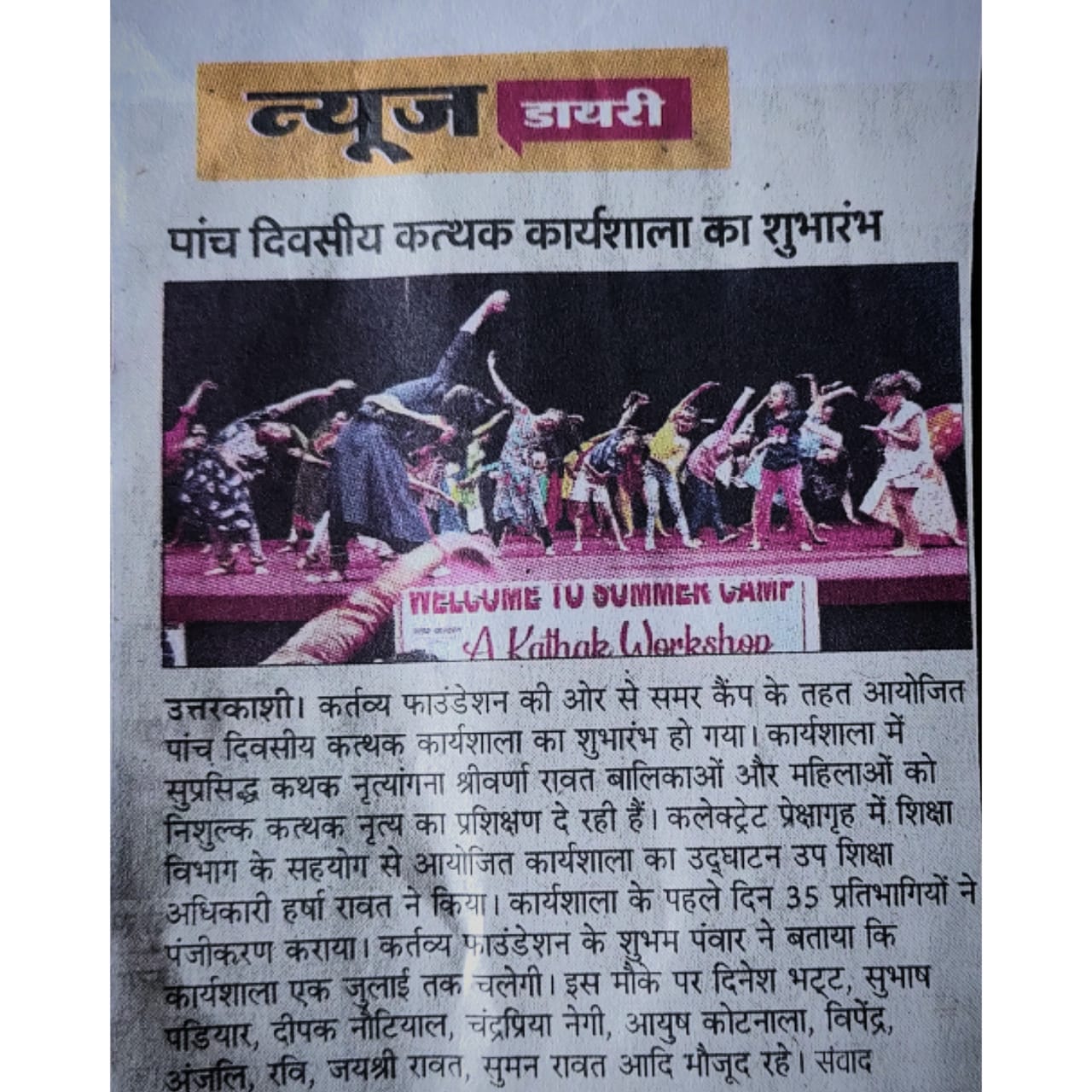 न्यूज डायरी

पांच दिवसीय कत्थक कार्यशाला का शुभारंभ

WELCOME TO SUMMER CAMP

A Kathak Workshop

उत्तरकाशी। कर्तव्य फाउंडेशन की ओर से समर कैंप के तहत आयोजित पांच दिवसीय कत्थक कार्यशाला का शुभारंभ हो गया। कार्यशाला में सुप्रसिद्ध कथक नृत्यांगना श्रीवर्णा रावत बालिकाओं और महिलाओं को निशुल्क कत्थक नृत्य का प्रशिक्षण दे रही हैं। कलेक्ट्रेट प्रेक्षागृह में शिक्षा विभाग के सहयोग से आयोजित कार्यशाला का उद्घाटन उप शिक्षा अधिकारी हर्षा रावत ने किया। कार्यशाला के पहले दिन 35 प्रतिभागियों ने पंजीकरण कराया। कर्तव्य फाउंडेशन के शुभम पंवार ने बताया कि कार्यशाला एक जुलाई तक चलेगी। इस मौके पर दिनेश भट्ट, सुभाष पडियार, दीपक नौटियाल, चंद्रप्रिया नेगी, आयुष कोटनाला, विपेंद्र, अंजलि, रवि, जयश्री रावत, सुमन रावत आदि मौजूद रहे। संवाद